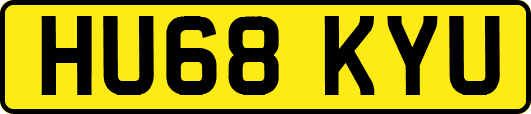 HU68 KYU